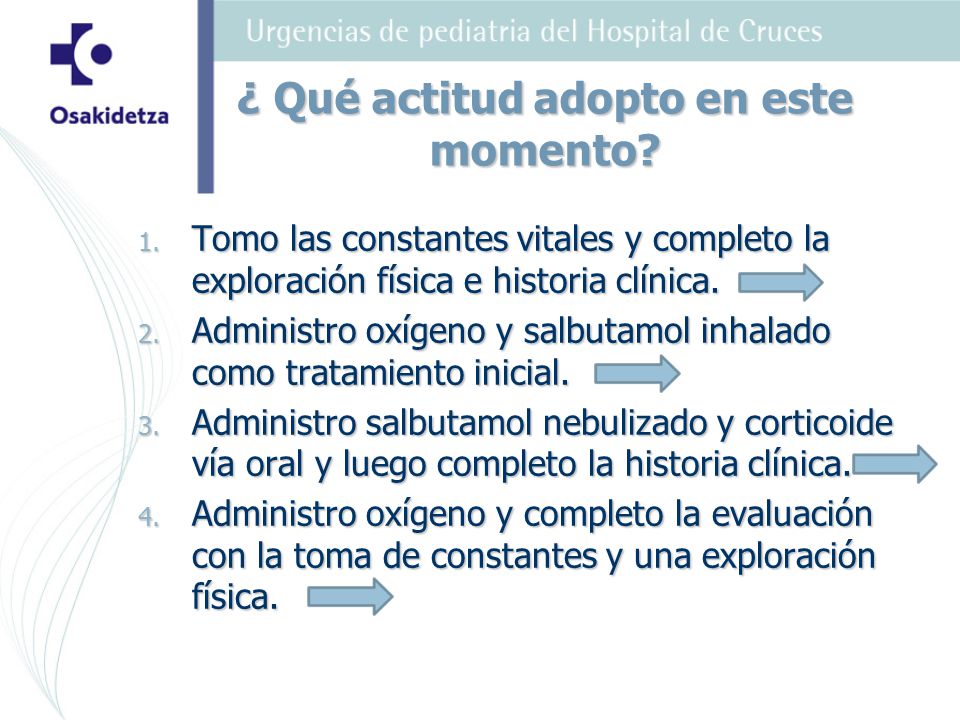 Osakidetza

Urgencias de pediatria del Hospital de Cruces

¿ Qué actitud adopto en este momento?

1. Tomo las constantes vitales y completo la exploración física e historia clínica.
2. Administro oxígeno y salbutamol inhalado como tratamiento inicial.
3. Administro salbutamol nebulizado y corticoide vía oral y luego completo la historia clínica.
4. Administro oxígeno y completo la evaluación con la toma de constantes y una exploración física.